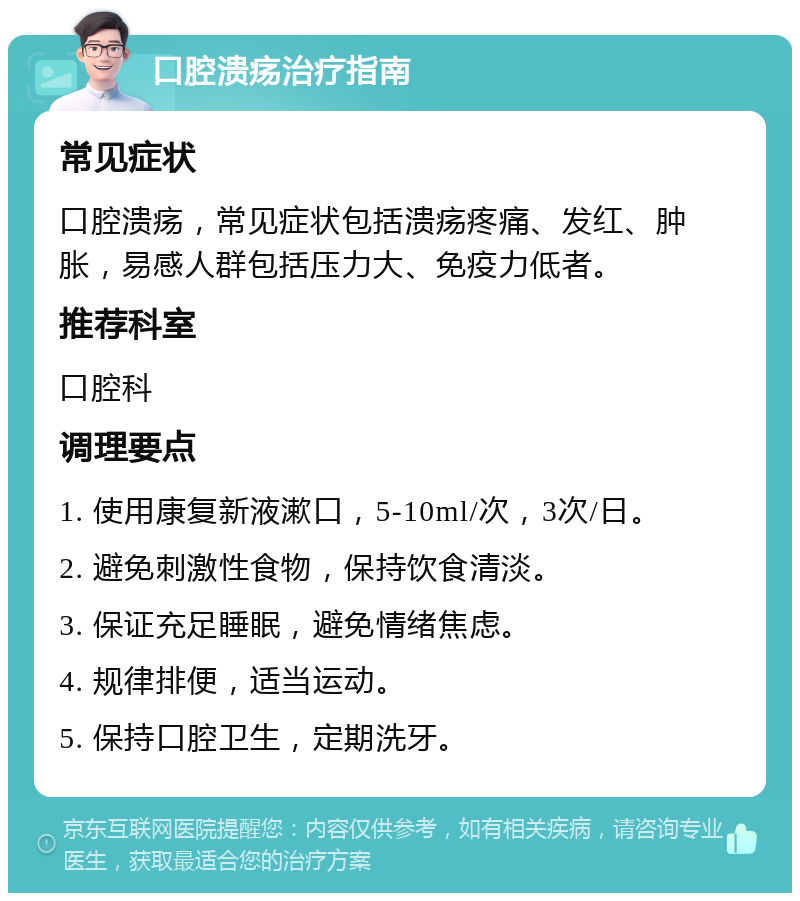 口腔溃疡治疗指南

常见症状

口腔溃疡，常见症状包括溃疡疼痛、发红、肿胀，易感人群包括压力大、免疫力低者。

推荐科室

口腔科

调理要点

1. 使用康复新液漱口，5-10ml/次，3次/日。

2. 避免刺激性食物，保持饮食清淡。

3. 保证充足睡眠，避免情绪焦虑。

4. 规律排便，适当运动。

5. 保持口腔卫生，定期洗牙。

京东互联网医院提醒您：内容仅供参考，如有相关疾病，请咨询专业医生，获取最适合您的治疗方案